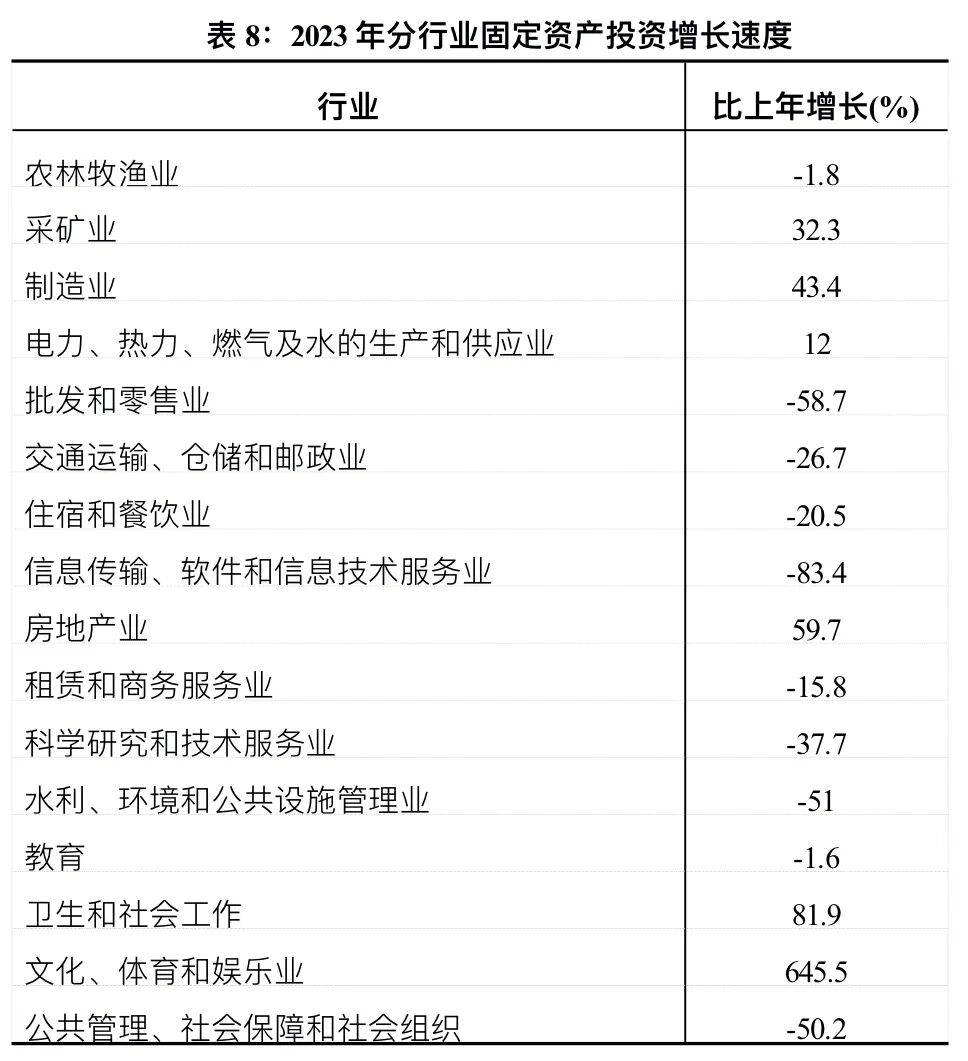 表 8：2023 年分行业固定资产投资增长速度

| 行业 | 比上年增长(%) |
|---|---|
| 农林牧渔业 | -1.8 |
| 采矿业 | 32.3 |
| 制造业 | 43.4 |
| 电力、热力、燃气及水的生产和供应业 | 12 |
| 批发和零售业 | -58.7 |
| 交通运输、仓储和邮政业 | -26.7 |
| 住宿和餐饮业 | -20.5 |
| 信息传输、软件和信息技术服务业 | -83.4 |
| 房地产业 | 59.7 |
| 租赁和商务服务业 | -15.8 |
| 科学研究和技术服务业 | -37.7 |
| 水利、环境和公共设施管理业 | -51 |
| 教育 | -1.6 |
| 卫生和社会工作 | 81.9 |
| 文化、体育和娱乐业 | 645.5 |
| 公共管理、社会保障和社会组织 | -50.2 |